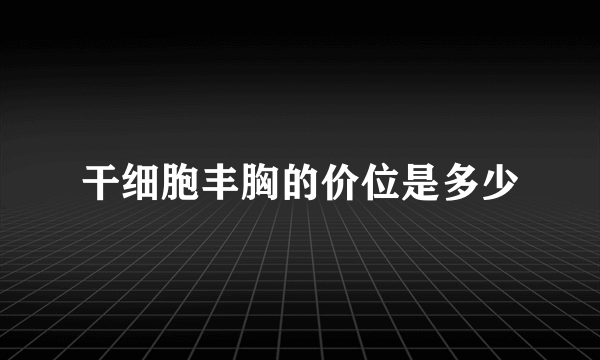 干细胞丰胸的价位是多少